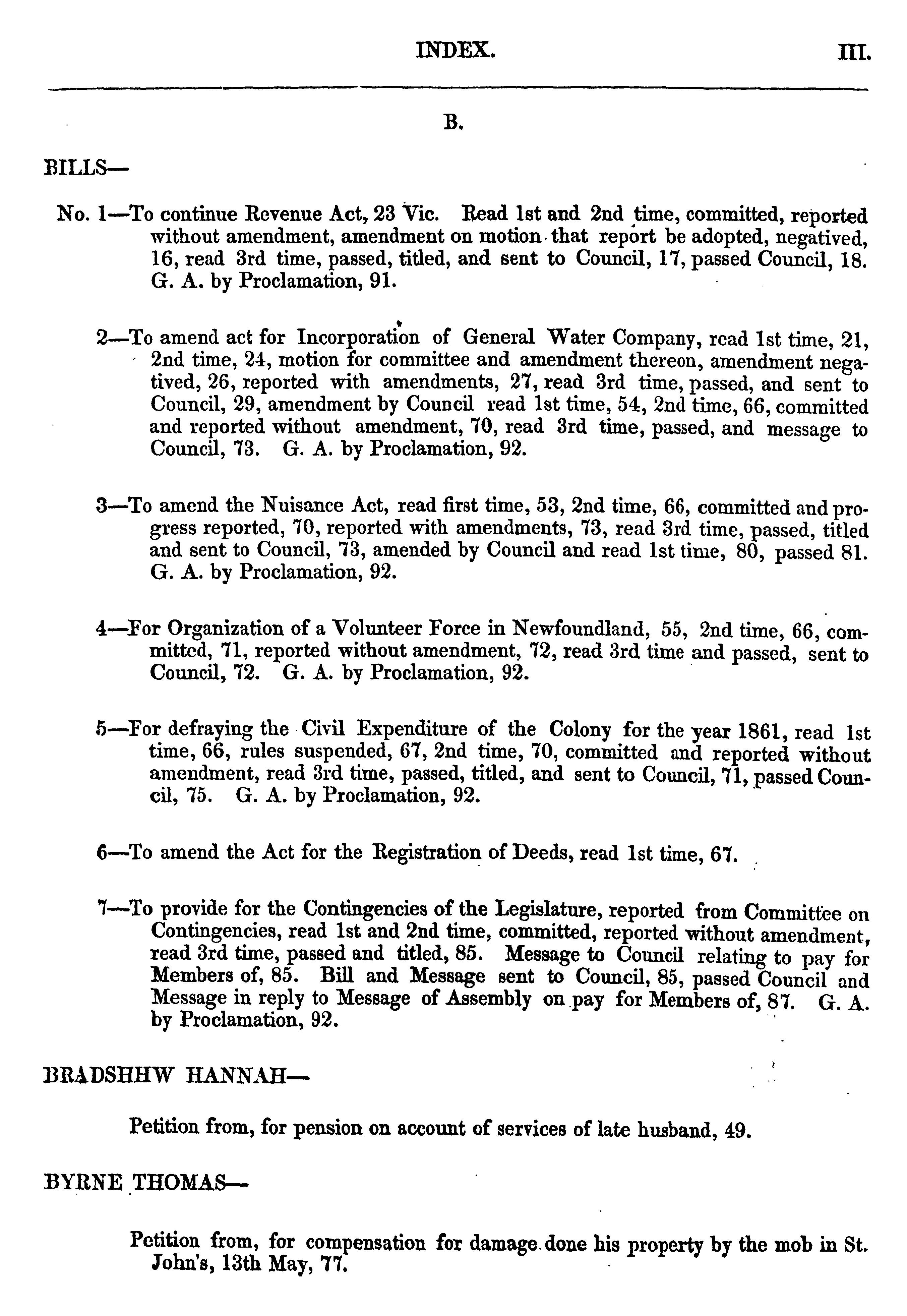 INDEX. III.

B.

BILLS—

No. 1—To continue Revenue Act, 23 Vic. Read 1st and 2nd time, committed, reported without amendment, amendment on motion that report be adopted, negatived, 16, read 3rd time, passed, titled, and sent to Council, 17, passed Council, 18. G. A. by Proclamation, 91.

2—To amend act for Incorporation of General Water Company, read 1st time, 21, 2nd time, 24, motion for committee and amendment thereon, amendment negatived, 26, reported with amendments, 27, read 3rd time, passed, and sent to Council, 29, amendment by Council read 1st time, 54, 2nd time, 66, committed and reported without amendment, 70, read 3rd time, passed, and message to Council, 73. G. A. by Proclamation, 92.

3—To amend the Nuisance Act, read first time, 53, 2nd time, 66, committed and progress reported, 70, reported with amendments, 73, read 3rd time, passed, titled and sent to Council, 73, amended by Council and read 1st time, 80, passed 81. G. A. by Proclamation, 92.

4—For Organization of a Volunteer Force in Newfoundland, 55, 2nd time, 66, committed, 71, reported without amendment, 72, read 3rd time and passed, sent to Council, 72. G. A. by Proclamation, 92.

5—For defraying the Civil Expenditure of the Colony for the year 1861, read 1st time, 66, rules suspended, 67, 2nd time, 70, committed and reported without amendment, read 3rd time, passed, titled, and sent to Council, 71, passed Council, 75. G. A. by Proclamation, 92.

6—To amend the Act for the Registration of Deeds, read 1st time, 67.

7—To provide for the Contingencies of the Legislature, reported from Committee on Contingencies, read 1st and 2nd time, committed, reported without amendment, read 3rd time, passed and titled, 85. Message to Council relating to pay for Members of, 85. Bill and Message sent to Council, 85, passed Council and Message in reply to Message of Assembly on pay for Members of, 87. G. A. by Proclamation, 92.

BRADSHHW HANNAH—

Petition from, for pension on account of services of late husband, 49.

BYRNE THOMAS—

Petition from, for compensation for damage done his property by the mob in St. John's, 13th May, 77.